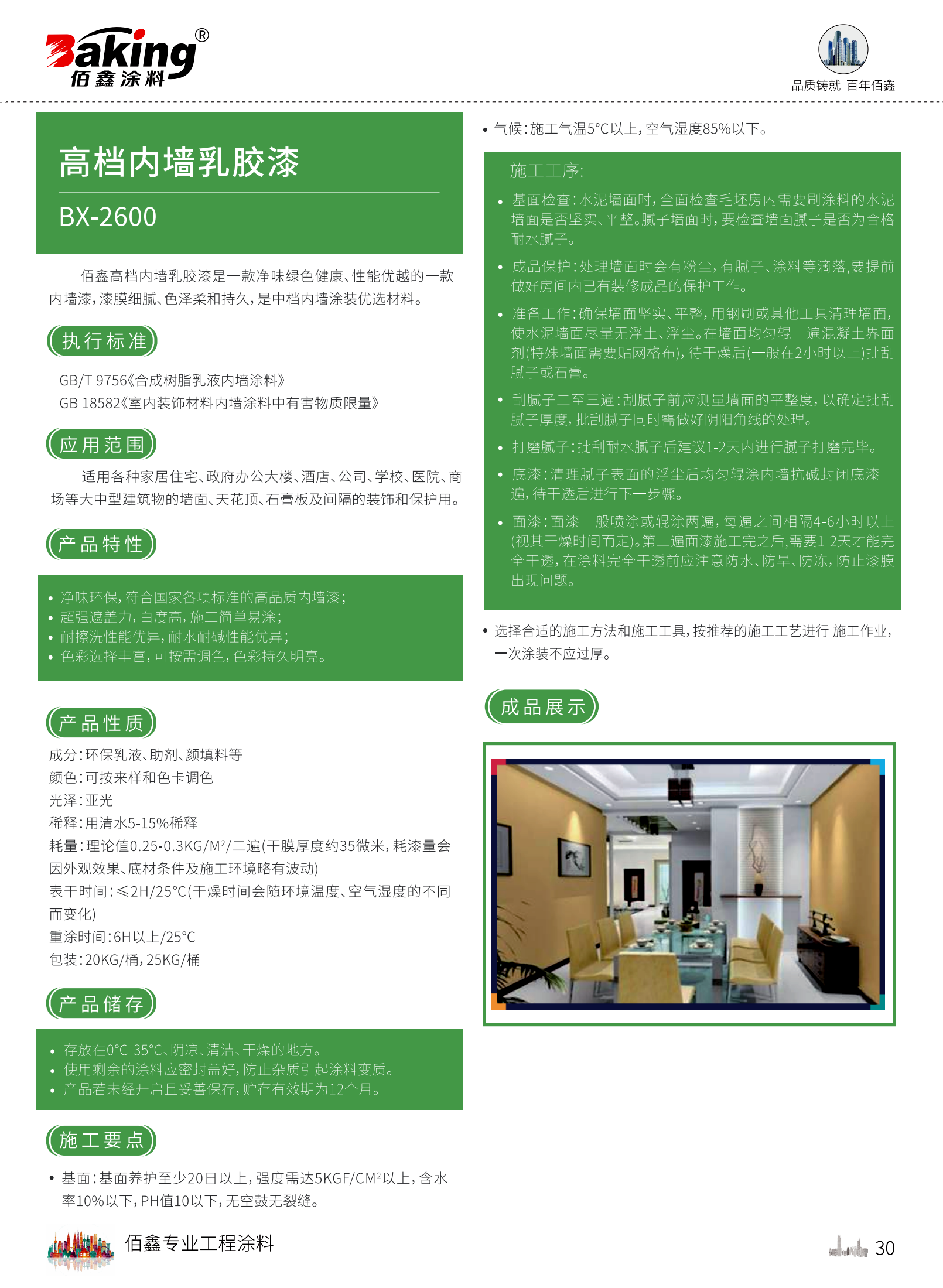 Baking®
佰鑫涂料

品质铸就 百年佰鑫

高档内墙乳胶漆

BX-2600

佰鑫高档内墙乳胶漆是一款净味绿色健康、性能优越的一款内墙漆，漆膜细腻、色泽柔和持久，是中档内墙涂装优选材料。

执行标准

GB/T 9756《合成树脂乳液内墙涂料》
GB 18582《室内装饰材料内墙涂料中有害物质限量》

应用范围

适用各种家居住宅、政府办公大楼、酒店、公司、学校、医院、商场等大中型建筑物的墙面、天花顶、石膏板及间隔的装饰和保护用。

产品特性

• 净味环保，符合国家各项标准的高品质内墙漆；
• 超强遮盖力，白度高，施工简单易涂；
• 耐擦洗性能优异，耐水耐碱性能优异；
• 色彩选择丰富，可按需调色，色彩持久明亮。

产品性质

成分：环保乳液、助剂、颜填料等
颜色：可按来样和色卡调色
光泽：亚光
稀释：用清水5-15%稀释
耗量：理论值0.25-0.3KG/M$^2$/二遍(干膜厚度约35微米，耗漆量会因外观效果、底材条件及施工环境略有波动)
表干时间：≤2H/25°C(干燥时间会随环境温度、空气湿度的不同而变化)
重涂时间：6H以上/25°C
包装：20KG/桶，25KG/桶

产品储存

• 存放在0°C-35°C、阴凉、清洁、干燥的地方。
• 使用剩余的涂料应密封盖好，防止杂质引起涂料变质。
• 产品若未经开启且妥善保存，贮存有效期为12个月。

施工要点

• 基面：基面养护至少20日以上，强度需达5KGF/CM$^2$以上，含水率10%以下，PH值10以下，无空鼓无裂缝。

• 气候：施工气温5°C以上，空气湿度85%以下。

施工工序：

• 基面检查：水泥墙面时，全面检查毛坯房内需要刷涂料的水泥墙面是否坚实、平整。腻子墙面时，要检查墙面腻子是否为合格耐水腻子。
• 成品保护：处理墙面时会有粉尘，有腻子、涂料等滴落，要提前做好房间内已有装修成品的保护工作。
• 准备工作：确保墙面坚实、平整，用钢刷或其他工具清理墙面，使水泥墙面尽量无浮土、浮尘。在墙面均匀辊一遍混凝土界面剂(特殊墙面需要贴网格布)，待干燥后(一般在2小时以上)批刮腻子或石膏。
• 刮腻子二至三遍：刮腻子前应测量墙面的平整度，以确定批刮腻子厚度，批刮腻子同时需做好阴阳角线的处理。
• 打磨腻子：批刮耐水腻子后建议1-2天内进行腻子打磨完毕。
• 底漆：清理腻子表面的浮尘后均匀辊涂内墙抗碱封闭底漆一遍，待干透后进行下一步骤。
• 面漆：面漆一般喷涂或辊涂两遍，每遍之间相隔4-6小时以上(视其干燥时间而定)。第二遍面漆施工完之后,需要1-2天才能完全干透，在涂料完全干透前应注意防水、防旱、防冻，防止漆膜出现问题。

• 选择合适的施工方法和施工工具，按推荐的施工工艺进行 施工作业，一次涂装不应过厚。

成品展示

佰鑫专业工程涂料

30